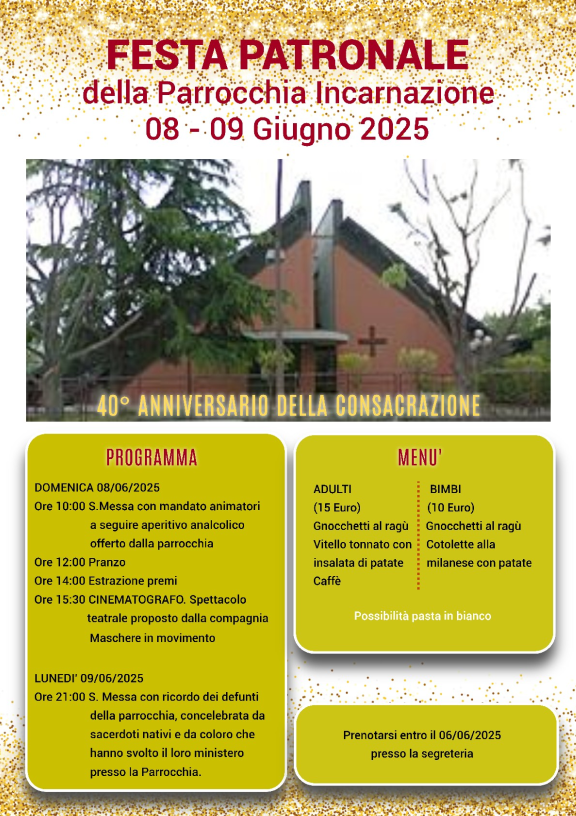 FESTA PATRONALE
della Parrocchia Incarnazione
08 - 09 Giugno 2025

40° ANNIVERSARIO DELLA CONSACRAZIONE

PROGRAMMA

DOMENICA 08/06/2025
Ore 10:00 S.Messa con mandato animatori a seguire aperitivo analcolico offerto dalla parrocchia
Ore 12:00 Pranzo
Ore 14:00 Estrazione premi
Ore 15:30 CINEMATOGRAFO. Spettacolo teatrale proposto dalla compagnia Maschere in movimento

LUNEDI' 09/06/2025
Ore 21:00 S. Messa con ricordo dei defunti della parrocchia, concelebrata da sacerdoti nativi e da coloro che hanno svolto il loro ministero presso la Parrocchia.

MENU'

ADULTI
(15 Euro)
Gnocchetti al ragù
Vitello tonnato con insalata di patate
Caffè

BIMBI
(10 Euro)
Gnocchetti al ragù
Cotolette alla milanese con patate

Possibilità pasta in bianco

Prenotarsi entro il 06/06/2025 presso la segreteria